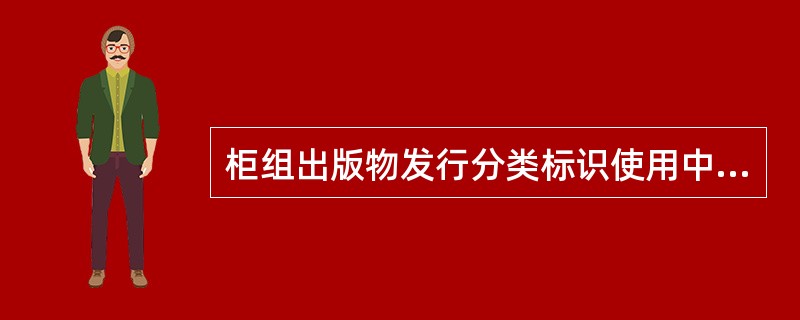 柜组出版物发行分类标识使用中...